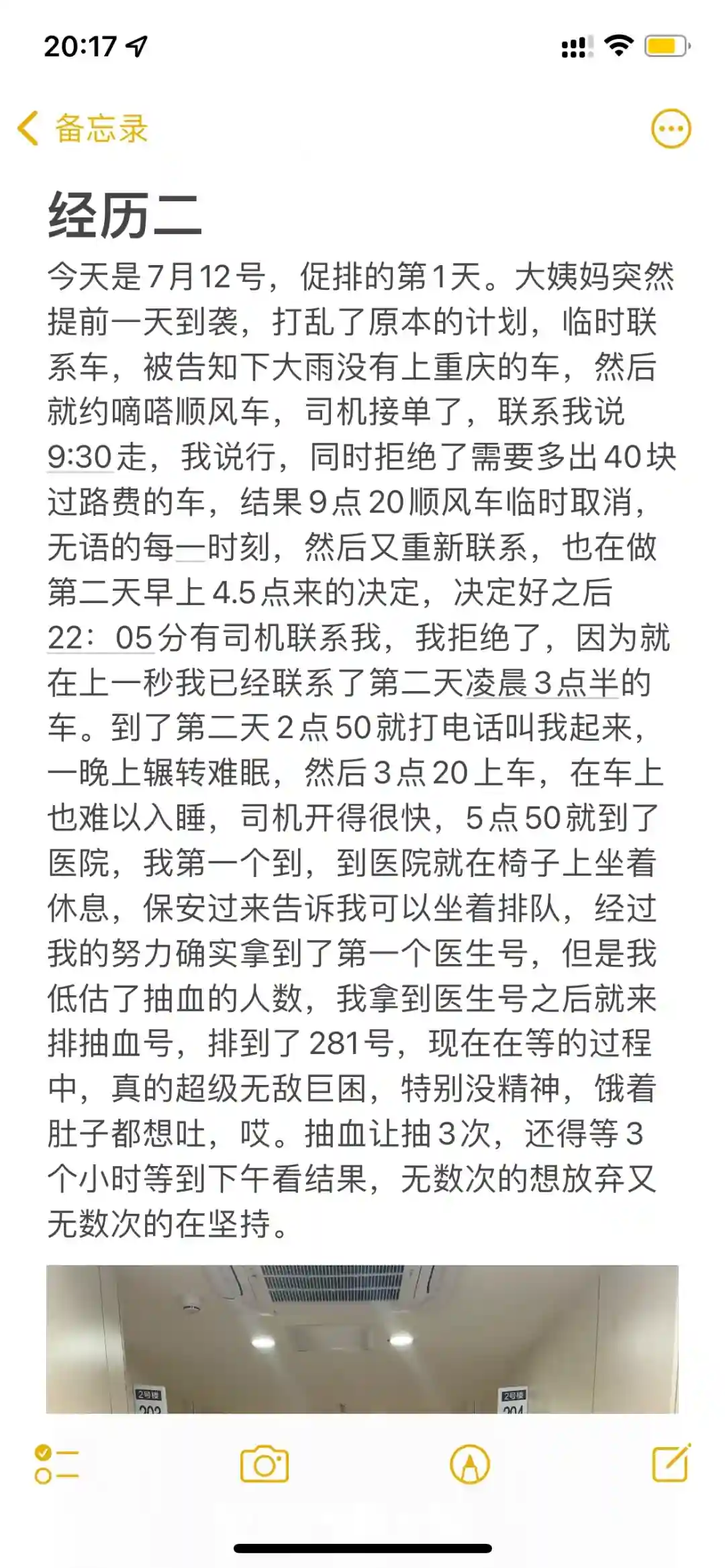 20:17

备忘录

经历二

今天是7月12号，促排的第1天。大姨妈突然提前一天到袭，打乱了原本的计划，临时联系车，被告知下大雨没有上重庆的车，然后就约嘀嗒顺风车，司机接单了，联系我说9:30走，我说行，同时拒绝了需要多出40块过路费的车，结果9点20顺风车临时取消，无语的每一时刻，然后又重新联系，也在做第二天早上4.5点来的决定，决定好之后22：05分有司机联系我，我拒绝了，因为就在上一秒我已经联系了第二天凌晨3点半的车。到了第二天2点50就打电话叫我起来，一晚上辗转难眠，然后3点20上车，在车上也难以入睡，司机开得很快，5点50就到了医院，我第一个到，到医院就在椅子上坐着休息，保安过来告诉我可以坐着排队，经过我的努力确实拿到了第一个医生号，但是我低估了抽血的人数，我拿到医生号之后就来排抽血号，排到了281号，现在在等的过程中，真的超级无敌巨困，特别没精神，饿着肚子都想吐，哎。抽血让抽3次，还得等3个小时等到下午看结果，无数次的想放弃又无数次的在坚持。

2号楼
2号楼